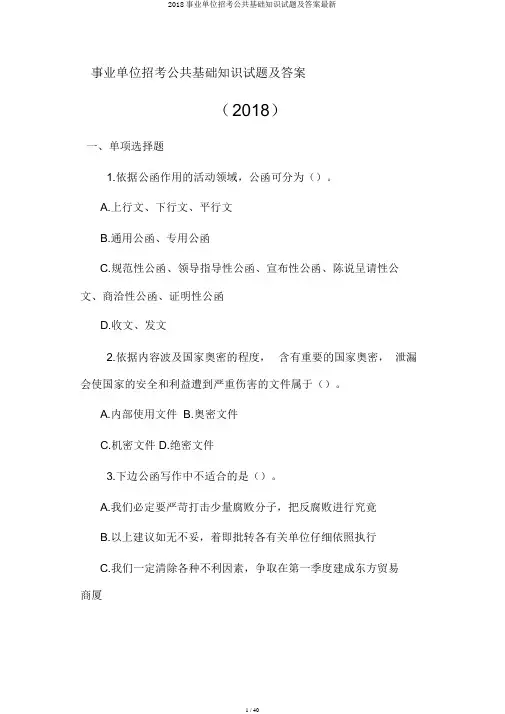 2018 事业单位招考公共基础知识试题及答案最新

事业单位招考公共基础知识试题及答案

（2018）

一、单项选择题

1.依据公函作用的活动领域，公函可分为（）。

A.上行文、下行文、平行文

B.通用公函、专用公函

C.规范性公函、领导指导性公函、宣布性公函、陈说呈请性公文、商洽性公函、证明性公函

D.收文、发文

2.依据内容波及国家奥密的程度， 含有重要的国家奥密， 泄漏会使国家的安全和利益遭到严重伤害的文件属于（）。

A.内部使用文件 B.奥密文件

C.机密文件 D.绝密文件

3.下边公函写作中不适合的是（）。

A.我们必定要严苛打击少量腐败分子，把反腐败进行究竟

B.以上建议如无不妥，着即批转各有关单位仔细依照执行

C.我们一定清除各种不利因素，争取在第一季度建成东方贸易商厦

1 / 40